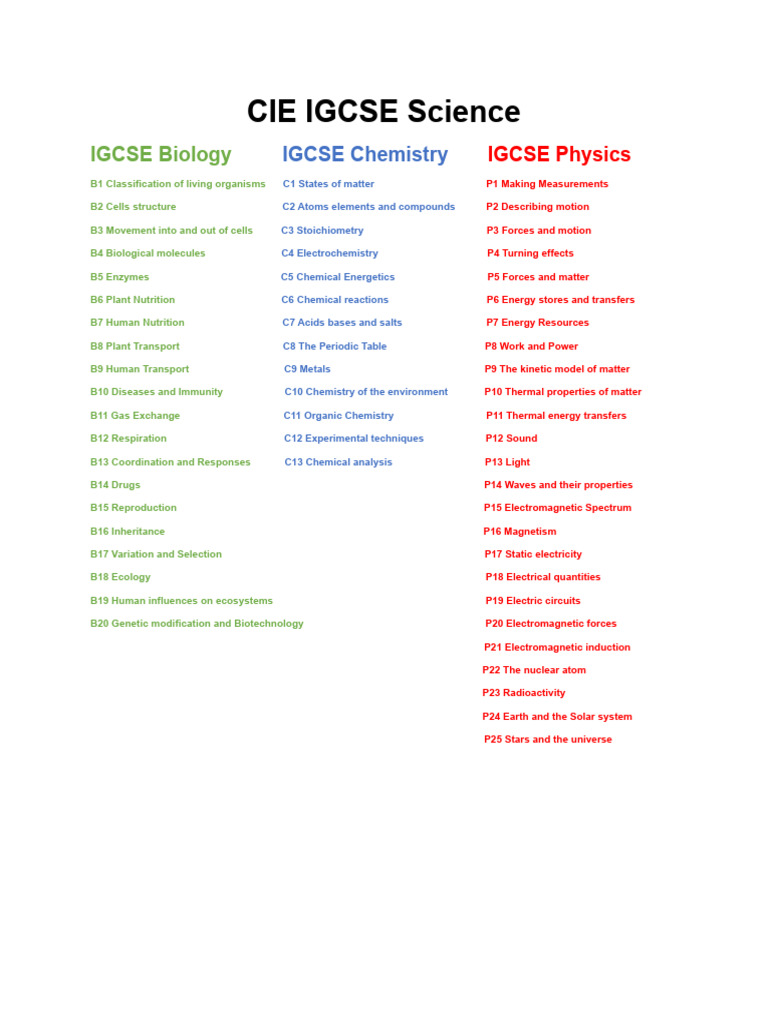 CIE IGCSE Science

IGCSE Biology

B1 Classification of living organisms
B2 Cells structure
B3 Movement into and out of cells
B4 Biological molecules
B5 Enzymes
B6 Plant Nutrition
B7 Human Nutrition
B8 Plant Transport
B9 Human Transport
B10 Diseases and Immunity
B11 Gas Exchange
B12 Respiration
B13 Coordination and Responses
B14 Drugs
B15 Reproduction
B16 Inheritance
B17 Variation and Selection
B18 Ecology
B19 Human influences on ecosystems
B20 Genetic modification and Biotechnology

IGCSE Chemistry

C1 States of matter
C2 Atoms elements and compounds
C3 Stoichiometry
C4 Electrochemistry
C5 Chemical Energetics
C6 Chemical reactions
C7 Acids bases and salts
C8 The Periodic Table
C9 Metals
C10 Chemistry of the environment
C11 Organic Chemistry
C12 Experimental techniques
C13 Chemical analysis

IGCSE Physics

P1 Making Measurements
P2 Describing motion
P3 Forces and motion
P4 Turning effects
P5 Forces and matter
P6 Energy stores and transfers
P7 Energy Resources
P8 Work and Power
P9 The kinetic model of matter
P10 Thermal properties of matter
P11 Thermal energy transfers
P12 Sound
P13 Light
P14 Waves and their properties
P15 Electromagnetic Spectrum
P16 Magnetism
P17 Static electricity
P18 Electrical quantities
P19 Electric circuits
P20 Electromagnetic forces
P21 Electromagnetic induction
P22 The nuclear atom
P23 Radioactivity
P24 Earth and the Solar system
P25 Stars and the universe